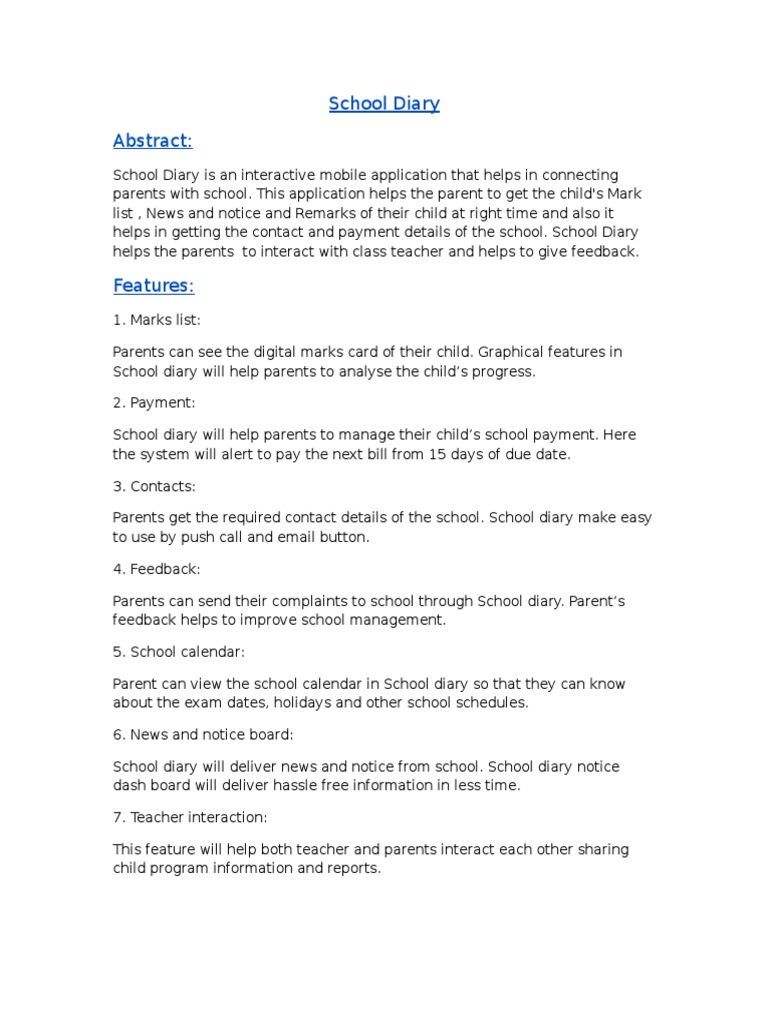 School Diary

Abstract:

School Diary is an interactive mobile application that helps in connecting parents with school. This application helps the parent to get the child's Mark list , News and notice and Remarks of their child at right time and also it helps in getting the contact and payment details of the school. School Diary helps the parents to interact with class teacher and helps to give feedback.

Features:

1. Marks list:

Parents can see the digital marks card of their child. Graphical features in School diary will help parents to analyse the child's progress.

2. Payment:

School diary will help parents to manage their child's school payment. Here the system will alert to pay the next bill from 15 days of due date.

3. Contacts:

Parents get the required contact details of the school. School diary make easy to use by push call and email button.

4. Feedback:

Parents can send their complaints to school through School diary. Parent's feedback helps to improve school management.

5. School calendar:

Parent can view the school calendar in School diary so that they can know about the exam dates, holidays and other school schedules.

6. News and notice board:

School diary will deliver news and notice from school. School diary notice dash board will deliver hassle free information in less time.

7. Teacher interaction:

This feature will help both teacher and parents interact each other sharing child program information and reports.